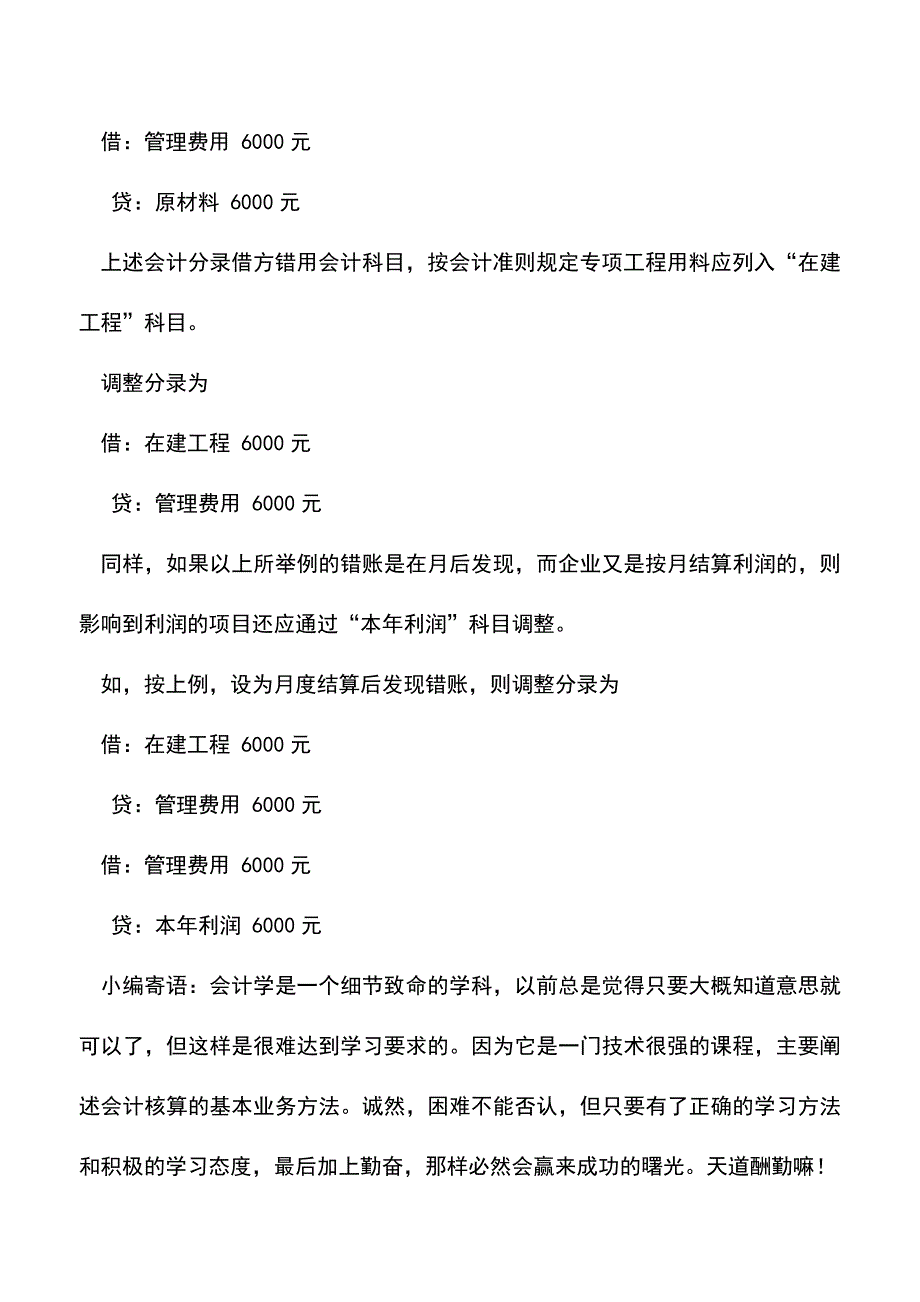 借：管理费用 6000 元

贷：原材料 6000 元

上述会计分录借方错用会计科目，按会计准则规定专项工程用料应列入“在建工程”科目。

调整分录为

借：在建工程 6000 元

贷：管理费用 6000 元

同样，如果以上所举例的错账是在月后发现，而企业又是按月结算利润的，则影响到利润的项目还应通过“本年利润”科目调整。

如，按上例，设为月度结算后发现错账，则调整分录为

借：在建工程 6000 元

贷：管理费用 6000 元

借：管理费用 6000 元

贷：本年利润 6000 元

小编寄语：会计学是一个细节致命的学科，以前总是觉得只要大概知道意思就可以了，但这样是很难达到学习要求的。因为它是一门技术很强的课程，主要阐述会计核算的基本业务方法。诚然，困难不能否认，但只要有了正确的学习方法和积极的学习态度，最后加上勤奋，那样必然会赢来成功的曙光。天道酬勤嘛！